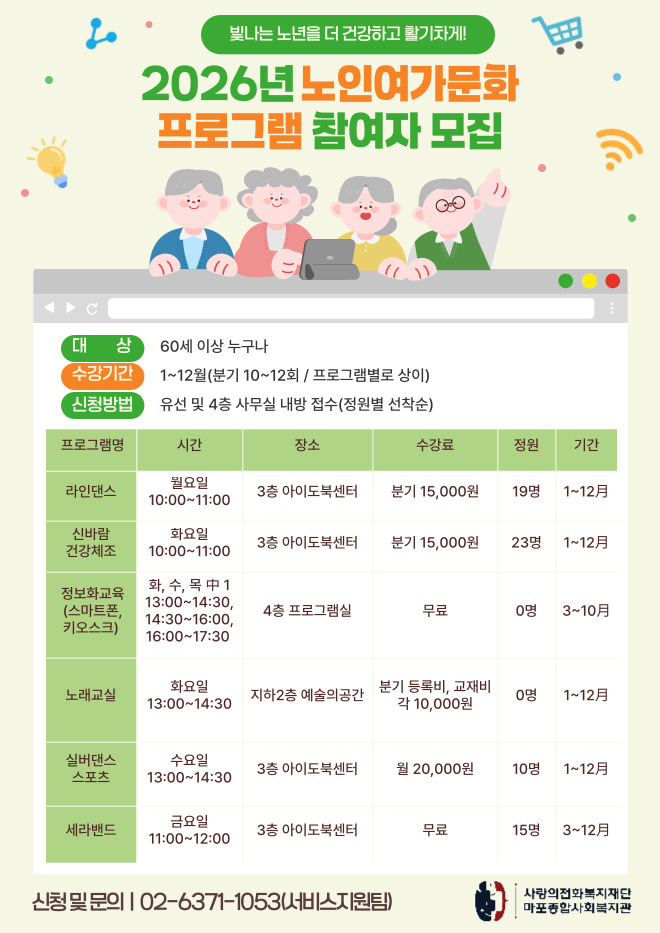 빛나는 노년을 더 건강하고 활기차게!

2026년 노인여가문화
프로그램 참여자 모집

대 상 60세 이상 누구나

수강기간 1~12월(분기 10~12회 / 프로그램별로 상이)

신청방법 유선 및 4층 사무실 내방 접수(정원별 선착순)

| 프로그램명 | 시간 | 장소 | 수강료 | 정원 | 기간 |
|---|---|---|---|---|---|
| 라인댄스 | 월요일 10:00~11:00 | 3층 아이도북센터 | 분기 15,000원 | 19명 | 1~12月 |
| 신바람 건강체조 | 화요일 10:00~11:00 | 3층 아이도북센터 | 분기 15,000원 | 23명 | 1~12月 |
| 정보화교육 (스마트폰, 키오스크) | 화, 수, 목 中 1 13:00~14:30, 14:30~16:00, 16:00~17:30 | 4층 프로그램실 | 무료 | 0명 | 3~10月 |
| 노래교실 | 화요일 13:00~14:30 | 지하2층 예술의공간 | 분기 등록비, 교재비 각 10,000원 | 0명 | 1~12月 |
| 실버댄스 스포츠 | 수요일 13:00~14:30 | 3층 아이도북센터 | 월 20,000원 | 10명 | 1~12月 |
| 세라밴드 | 금요일 11:00~12:00 | 3층 아이도북센터 | 무료 | 15명 | 3~12月 |

신청 및 문의 | 02-6371-1053(서비스지원팀)

사랑의전화복지재단
마포종합사회복지관